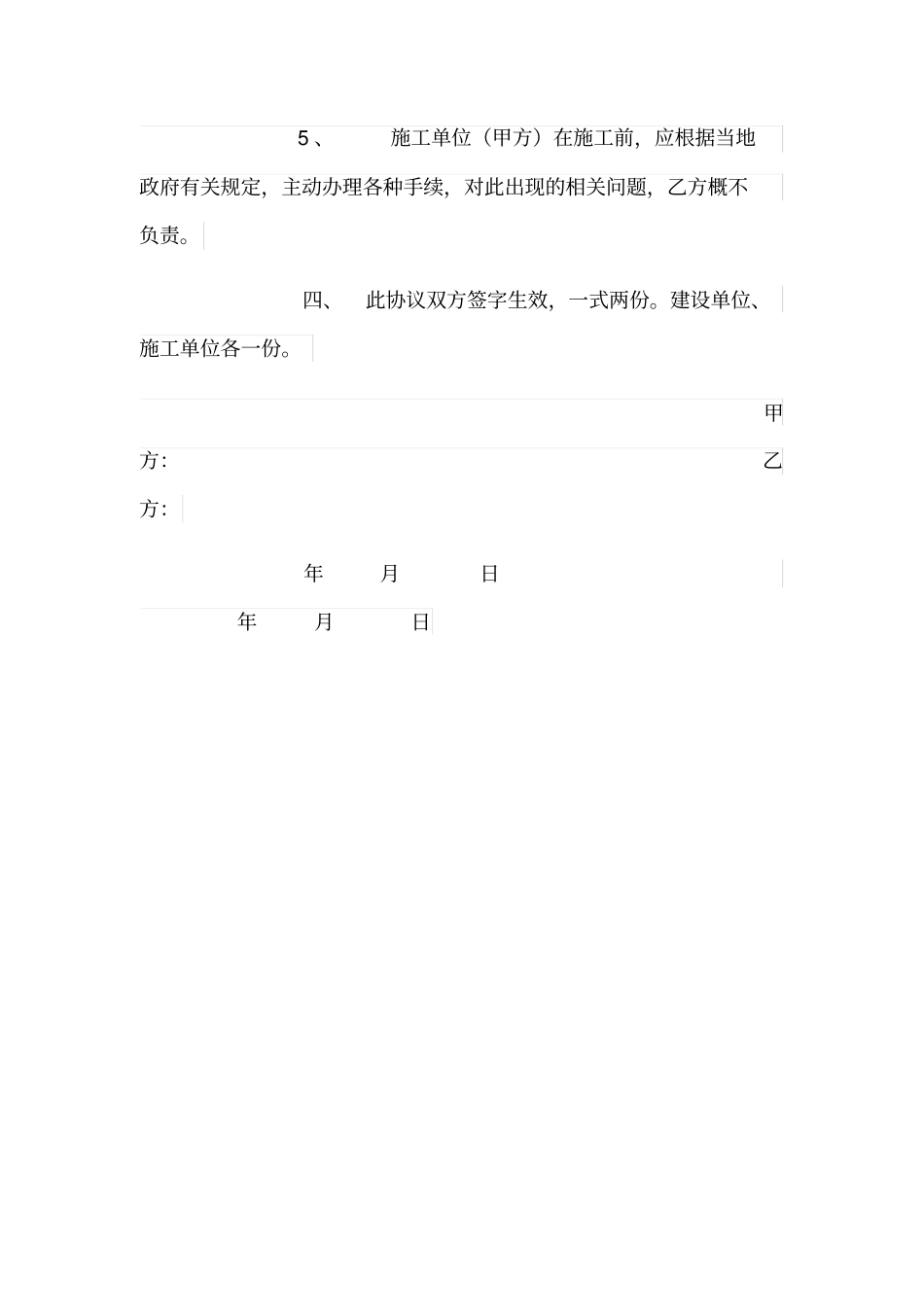 5、 施工单位（甲方）在施工前，应根据当地政府有关规定，主动办理各种手续，对此出现的相关问题，乙方概不负责。

四、 此协议双方签字生效，一式两份。建设单位、施工单位各一份。

甲方:

乙方:

年 月 日

年 月 日